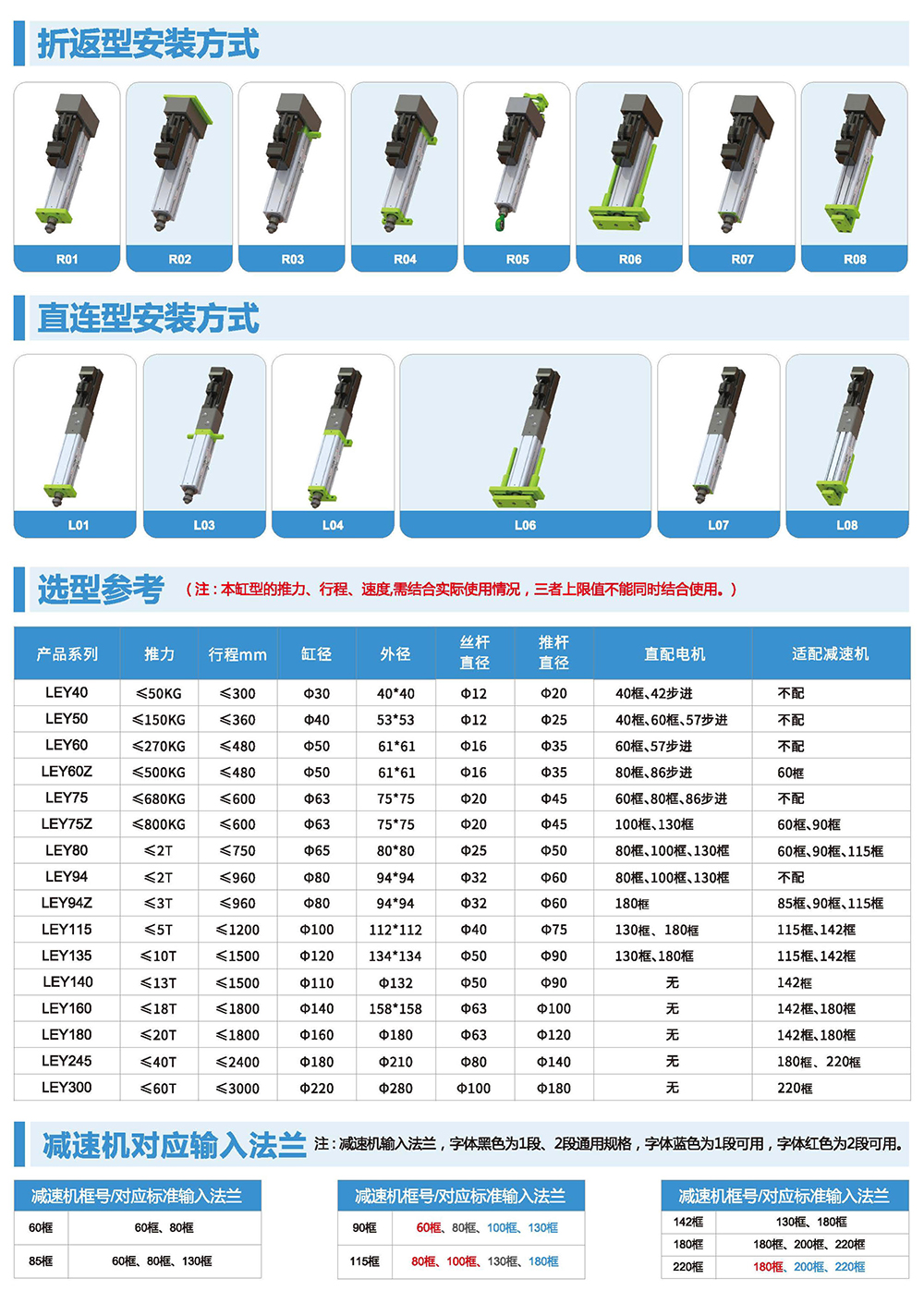 折返型安装方式

R01

R02

R03

R04

R05

R06

R07

R08

直连型安装方式

L01

L03

L04

L06

L07

L08

选型参考 （注：本缸型的推力、行程、速度,需结合实际使用情况，三者上限值不能同时结合使用。）

| 产品系列 | 推力 | 行程mm | 缸径 | 外径 | 丝杆直径 | 推杆直径 | 直配电机 | 适配减速机 |
|---|---|---|---|---|---|---|---|---|
| LEY40 | ≤50KG | ≤300 | Φ30 | 40*40 | Φ12 | Φ20 | 40框、42步进 | 不配 |
| LEY50 | ≤150KG | ≤360 | Φ40 | 53*53 | Φ12 | Φ25 | 40框、60框、57步进 | 不配 |
| LEY60 | ≤270KG | ≤480 | Φ50 | 61*61 | Φ16 | Φ35 | 60框、57步进 | 不配 |
| LEY60Z | ≤500KG | ≤480 | Φ50 | 61*61 | Φ16 | Φ35 | 80框、86步进 | 60框 |
| LEY75 | ≤680KG | ≤600 | Φ63 | 75*75 | Φ20 | Φ45 | 60框、80框、86步进 | 不配 |
| LEY75Z | ≤800KG | ≤600 | Φ63 | 75*75 | Φ20 | Φ45 | 100框、130框 | 60框、90框 |
| LEY80 | ≤2T | ≤750 | Φ65 | 80*80 | Φ25 | Φ50 | 80框、100框、130框 | 60框、90框、115框 |
| LEY94 | ≤2T | ≤960 | Φ80 | 94*94 | Φ32 | Φ60 | 80框、100框、130框 | 不配 |
| LEY94Z | ≤3T | ≤960 | Φ80 | 94*94 | Φ32 | Φ60 | 180框 | 85框、90框、115框 |
| LEY115 | ≤5T | ≤1200 | Φ100 | 112*112 | Φ40 | Φ75 | 130框、180框 | 115框、142框 |
| LEY135 | ≤10T | ≤1500 | Φ120 | 134*134 | Φ50 | Φ90 | 130框、180框 | 115框、142框 |
| LEY140 | ≤13T | ≤1500 | Φ110 | Φ132 | Φ50 | Φ90 | 无 | 142框 |
| LEY160 | ≤18T | ≤1800 | Φ140 | 158*158 | Φ63 | Φ100 | 无 | 142框、180框 |
| LEY180 | ≤20T | ≤1800 | Φ160 | Φ180 | Φ63 | Φ120 | 无 | 142框、180框 |
| LEY245 | ≤40T | ≤2400 | Φ180 | Φ210 | Φ80 | Φ140 | 无 | 180框、220框 |
| LEY300 | ≤60T | ≤3000 | Φ220 | Φ280 | Φ100 | Φ180 | 无 | 220框 |

减速机对应输入法兰 注：减速机输入法兰，字体黑色为1段、2段通用规格，字体蓝色为1段可用，字体红色为2段可用。

| 减速机框号/对应标准输入法兰 | |
|---|---|
| 60框 | 60框、80框 |
| 85框 | 60框、80框、130框 |

| 减速机框号/对应标准输入法兰 | |
|---|---|
| 90框 | 60框、80框、100框、130框 |
| 115框 | 80框、100框、130框、180框 |

| 减速机框号/对应标准输入法兰 | |
|---|---|
| 142框 | 130框、180框 |
| 180框 | 180框、200框、220框 |
| 220框 | 180框、200框、220框 |